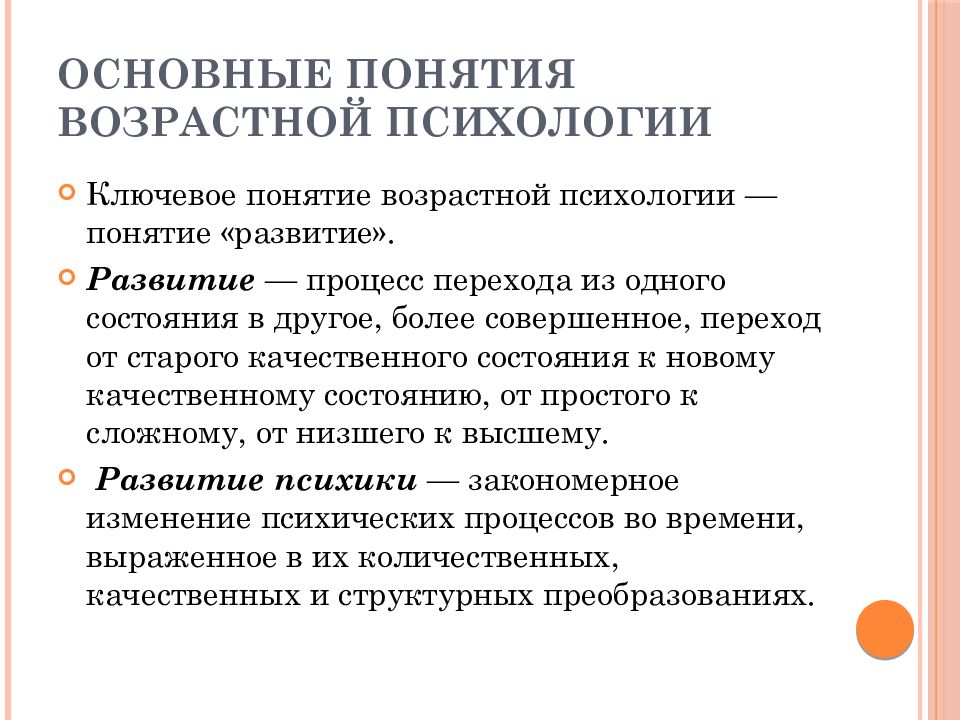 ОСНОВНЫЕ ПОНЯТИЯ ВОЗРАСТНОЙ ПСИХОЛОГИИ

Ключевое понятие возрастной психологии — понятие «развитие».

Развитие — процесс перехода из одного состояния в другое, более совершенное, переход от старого качественного состояния к новому качественному состоянию, от простого к сложному, от низшего к высшему.

Развитие психики — закономерное изменение психических процессов во времени, выраженное в их количественных, качественных и структурных преобразованиях.